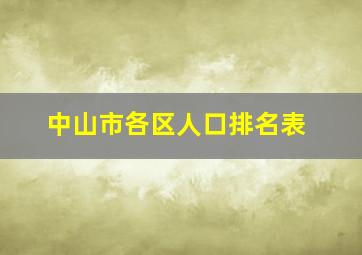 中山市各区人口排名表